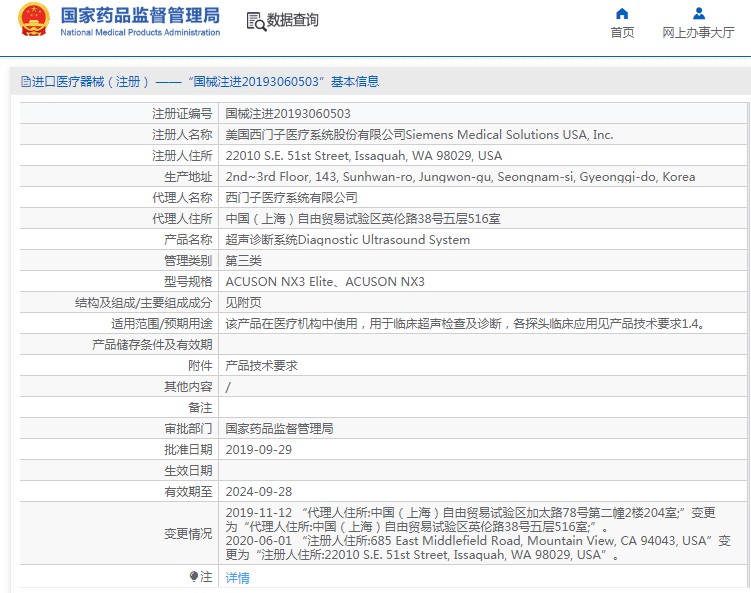 国家药品监督管理局
National Medical Products Administration

数据查询

首页

网上办事大厅

进口医疗器械（注册）——“国械注进20193060503”基本信息

| | |
|---|---|
| 注册证编号 | 国械注进20193060503 |
| 注册人名称 | 美国西门子医疗系统股份有限公司Siemens Medical Solutions USA, Inc. |
| 注册人住所 | 22010 S.E. 51st Street, Issaquah, WA 98029, USA |
| 生产地址 | 2nd~3rd Floor, 143, Sunhwan-ro, Jungwon-gu, Seongnam-si, Gyeonggi-do, Korea |
| 代理人名称 | 西门子医疗系统有限公司 |
| 代理人住所 | 中国（上海）自由贸易试验区英伦路38号五层516室 |
| 产品名称 | 超声诊断系统Diagnostic Ultrasound System |
| 管理类别 | 第三类 |
| 型号规格 | ACUSON NX3 Elite、ACUSON NX3 |
| 结构及组成/主要组成成分 | 见附页 |
| 适用范围/预期用途 | 该产品在医疗机构中使用，用于临床超声检查及诊断，各探头临床应用见产品技术要求1.4。 |
| 产品储存条件及有效期 | |
| 附件 | 产品技术要求 |
| 其他内容 | / |
| 备注 | |
| 审批部门 | 国家药品监督管理局 |
| 批准日期 | 2019-09-29 |
| 生效日期 | |
| 有效期至 | 2024-09-28 |
| 变更情况 | 2019-11-12 “代理人住所:中国（上海）自由贸易试验区加太路78号第二幢2楼204室;”变更为“代理人住所:中国（上海）自由贸易试验区英伦路38号五层516室;”。 2020-06-01 “注册人住所:685 East Middlefield Road, Mountain View, CA 94043, USA”变更为“注册人住所:22010 S.E. 51st Street, Issaquah, WA 98029, USA”。 |
| 注 | 详情 |